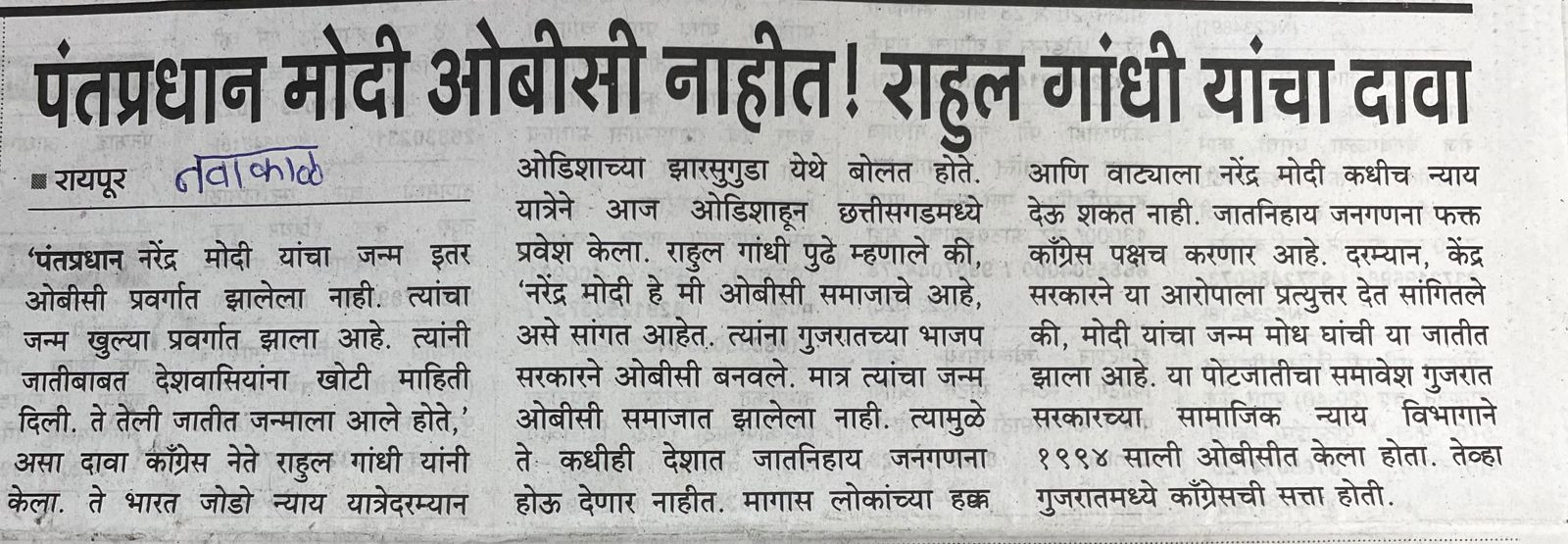 पंतप्रधान मोदी ओबीसी नाहीत! राहुल गांधी यांचा दावा

■ रायपूर नवाकाळ

'पंतप्रधान नरेंद्र मोदी यांचा जन्म इतर ओबीसी प्रवर्गात झालेला नाही. त्यांचा जन्म खुल्या प्रवर्गात झाला आहे. त्यांनी जातीबाबत देशवासियांना खोटी माहिती दिली. ते तेली जातीत जन्माला आले होते,' असा दावा काँग्रेस नेते राहुल गांधी यांनी केला. ते भारत जोडो न्याय यात्रेदरम्यान ओडिशाच्या झारसुगुडा येथे बोलत होते. यात्रेने आज ओडिशाहून छत्तीसगडमध्ये प्रवेश केला. राहुल गांधी पुढे म्हणाले की, 'नरेंद्र मोदी हे मी ओबीसी समाजाचे आहे, असे सांगत आहेत. त्यांना गुजरातच्या भाजप सरकारने ओबीसी बनवले. मात्र त्यांचा जन्म ओबीसी समाजात झालेला नाही. त्यामुळे ते कधीही देशात जातनिहाय जनगणना होऊ देणार नाहीत. मागास लोकांच्या हक्क आणि वाट्याला नरेंद्र मोदी कधीच न्याय देऊ शकत नाही. जातनिहाय जनगणना फक्त काँग्रेस पक्षच करणार आहे. दरम्यान, केंद्र सरकारने या आरोपाला प्रत्युत्तर देत सांगितले की, मोदी यांचा जन्म मोध घांची या जातीत झाला आहे. या पोटजातीचा समावेश गुजरात सरकारच्या सामाजिक न्याय विभागाने १९९४ साली ओबीसीत केला होता. तेव्हा गुजरातमध्ये काँग्रेसची सत्ता होती.